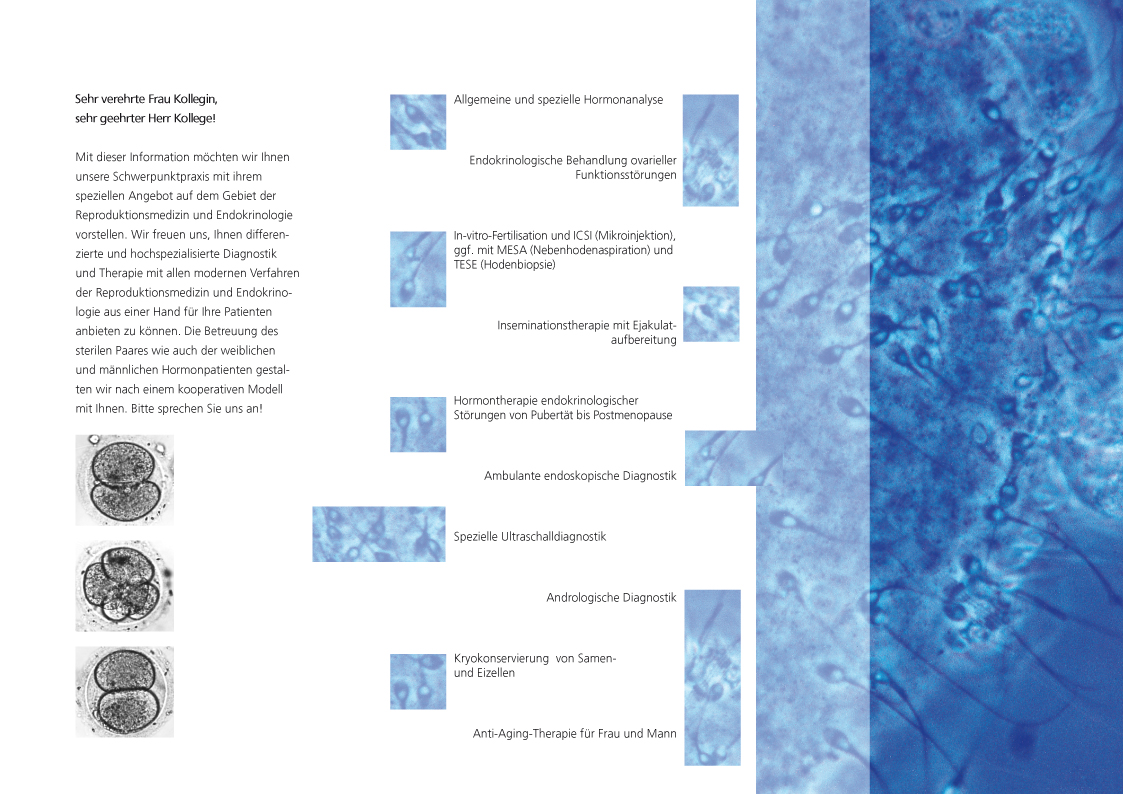 Sehr verehrte Frau Kollegin,
sehr geehrter Herr Kollege!

Mit dieser Information möchten wir Ihnen unsere Schwerpunktpraxis mit ihrem speziellen Angebot auf dem Gebiet der Reproduktionsmedizin und Endokrinologie vorstellen. Wir freuen uns, Ihnen differenzierte und hochspezialisierte Diagnostik und Therapie mit allen modernen Verfahren der Reproduktionsmedizin und Endokrinologie aus einer Hand für Ihre Patienten anbieten zu können. Die Betreuung des sterilen Paares wie auch der weiblichen und männlichen Hormonpatienten gestalten wir nach einem kooperativen Modell mit Ihnen. Bitte sprechen Sie uns an!

Allgemeine und spezielle Hormonanalyse

Endokrinologische Behandlung ovarieller Funktionsstörungen

In-vitro-Fertilisation und ICSI (Mikroinjektion), ggf. mit MESA (Nebenhodenaspiration) und TESE (Hodenbiopsie)

Inseminationstherapie mit Ejakulataufbereitung

Hormontherapie endokrinologischer Störungen von Pubertät bis Postmenopause

Ambulante endoskopische Diagnostik

Spezielle Ultraschalldiagnostik

Andrologische Diagnostik

Kryokonservierung von Samen- und Eizellen

Anti-Aging-Therapie für Frau und Mann